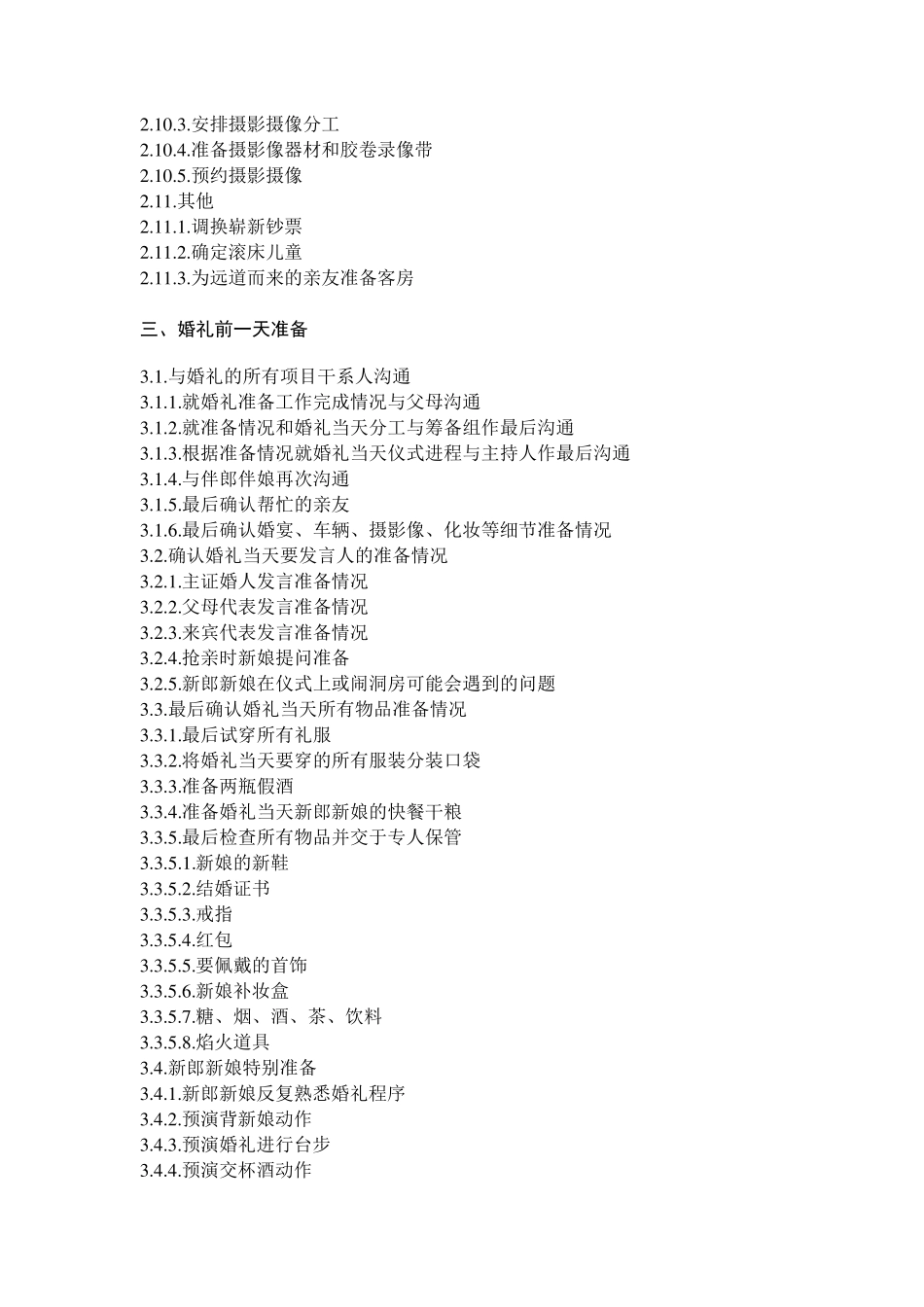 2.10.3.安排摄影摄像分工
2.10.4.准备摄影像器材和胶卷录像带
2.10.5.预约摄影摄像
2.11.其他
2.11.1.调换崭新钞票
2.11.2.确定滚床儿童
2.11.3.为远道而来的亲友准备客房

三、婚礼前一天准备

3.1.与婚礼的所有项目干系人沟通
3.1.1.就婚礼准备工作完成情况与父母沟通
3.1.2.就准备情况和婚礼当天分工与筹备组作最后沟通
3.1.3.根据准备情况就婚礼当天仪式进程与主持人作最后沟通
3.1.4.与伴郎伴娘再次沟通
3.1.5.最后确认帮忙的亲友
3.1.6.最后确认婚宴、车辆、摄影像、化妆等细节准备情况
3.2.确认婚礼当天要发言人的准备情况
3.2.1.主证婚人发言准备情况
3.2.2.父母代表发言准备情况
3.2.3.来宾代表发言准备情况
3.2.4.抢亲时新娘提问准备
3.2.5.新郎新娘在仪式上或闹洞房可能会遇到的问题
3.3.最后确认婚礼当天所有物品准备情况
3.3.1.最后试穿所有礼服
3.3.2.将婚礼当天要穿的所有服装分装口袋
3.3.3.准备两瓶假酒
3.3.4.准备婚礼当天新郎新娘的快餐干粮
3.3.5.最后检查所有物品并交于专人保管
3.3.5.1.新娘的新鞋
3.3.5.2.结婚证书
3.3.5.3.戒指
3.3.5.4.红包
3.3.5.5.要佩戴的首饰
3.3.5.6.新娘补妆盒
3.3.5.7.糖、烟、酒、茶、饮料
3.3.5.8.焰火道具
3.4.新郎新娘特别准备
3.4.1.新郎新娘反复熟悉婚礼程序
3.4.2.预演背新娘动作
3.4.3.预演婚礼进行台步
3.4.4.预演交杯酒动作